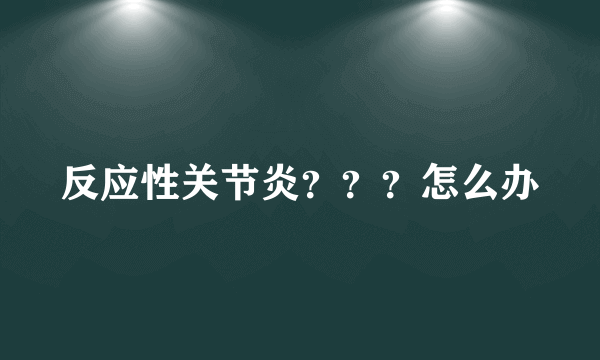 反应性关节炎？？？怎么办